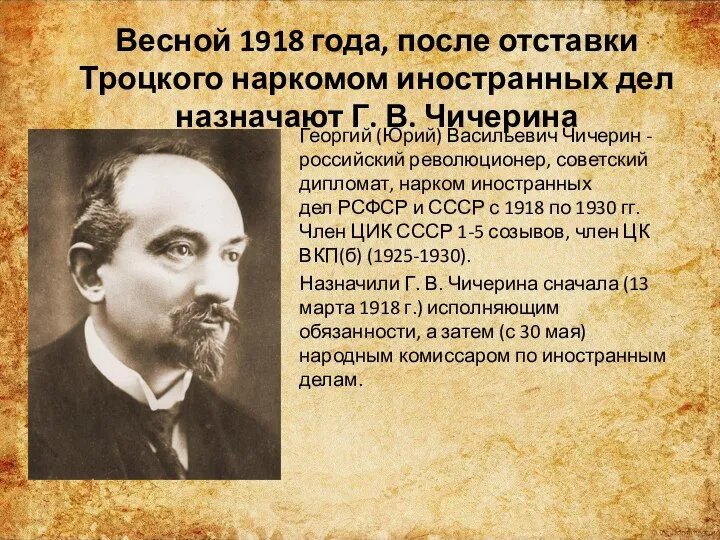 Весной 1918 года, после отставки Троцкого наркомом иностранных дел назначают Г. В. Чичерина

Георгий (Юрий) Васильевич Чичерин - российский революционер, советский дипломат, нарком иностранных дел РСФСР и СССР с 1918 по 1930 гг. Член ЦИК СССР 1-5 созывов, член ЦК ВКП(б) (1925-1930).

Назначили Г. В. Чичерина сначала (13 марта 1918 г.) исполняющим обязанности, а затем (с 30 мая) народным комиссаром по иностранным делам.